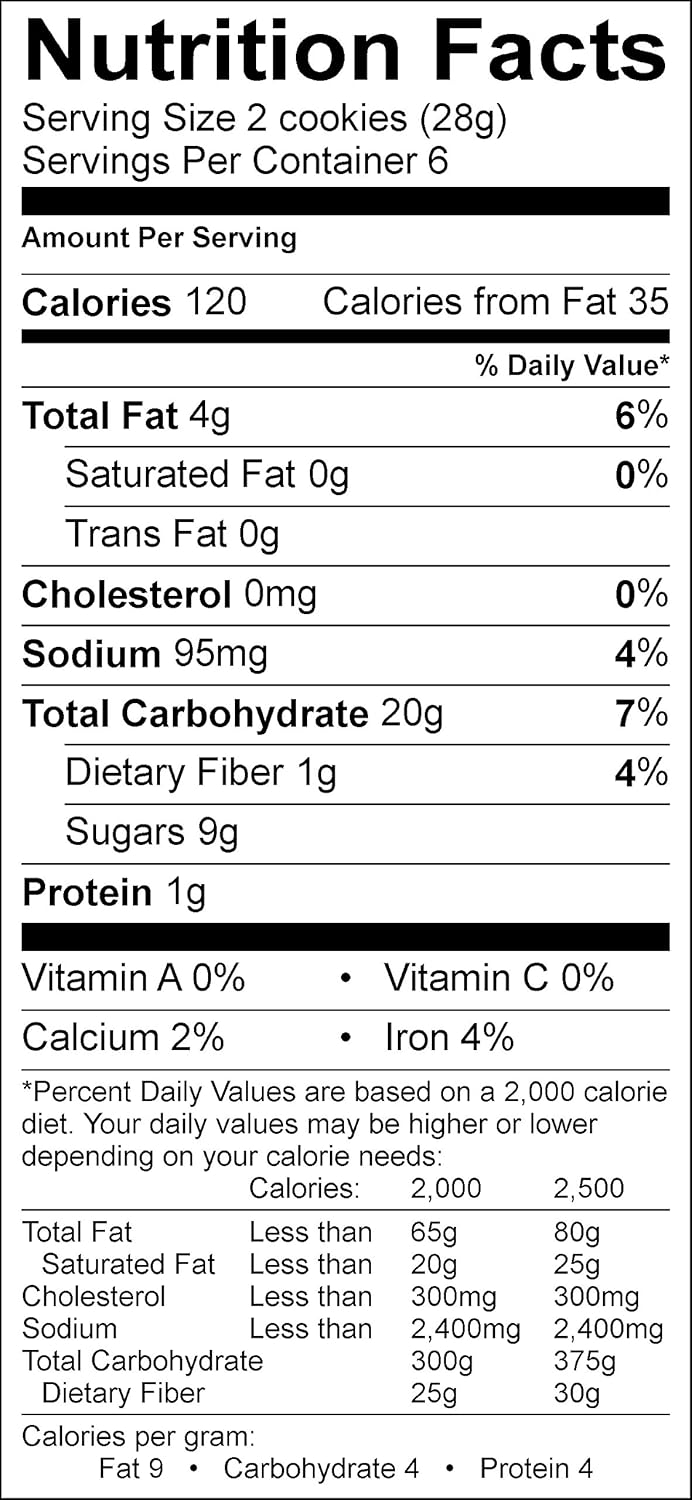 Nutrition Facts
Serving Size 2 cookies (28g)
Servings Per Container 6

Amount Per Serving

Calories 120 Calories from Fat 35

% Daily Value*

Total Fat 4g 6%

Saturated Fat 0g 0%

Trans Fat 0g

Cholesterol 0mg 0%

Sodium 95mg 4%

Total Carbohydrate 20g 7%

Dietary Fiber 1g 4%

Sugars 9g

Protein 1g

Vitamin A 0% • Vitamin C 0%

Calcium 2% • Iron 4%

*Percent Daily Values are based on a 2,000 calorie diet. Your daily values may be higher or lower depending on your calorie needs:

| | Calories: | 2,000 | 2,500 |
|---|---|---|---|
| Total Fat | Less than | 65g | 80g |
| Saturated Fat | Less than | 20g | 25g |
| Cholesterol | Less than | 300mg | 300mg |
| Sodium | Less than | 2,400mg | 2,400mg |
| Total Carbohydrate | | 300g | 375g |
| Dietary Fiber | | 25g | 30g |

Calories per gram:
Fat 9 • Carbohydrate 4 • Protein 4